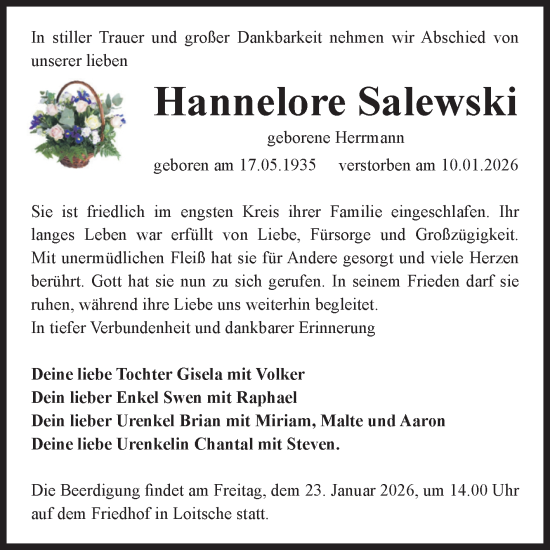 In stiller Trauer und großer Dankbarkeit nehmen wir Abschied von unserer lieben

Hannelore Salewski

geborene Herrmann

geboren am 17.05.1935 verstorben am 10.01.2026

Sie ist friedlich im engsten Kreis ihrer Familie eingeschlafen. Ihr langes Leben war erfüllt von Liebe, Fürsorge und Großzügigkeit. Mit unermüdlichen Fleiß hat sie für Andere gesorgt und viele Herzen berührt. Gott hat sie nun zu sich gerufen. In seinem Frieden darf sie ruhen, während ihre Liebe uns weiterhin begleitet.
In tiefer Verbundenheit und dankbarer Erinnerung

Deine liebe Tochter Gisela mit Volker
Dein lieber Enkel Swen mit Raphael
Dein lieber Urenkel Brian mit Miriam, Malte und Aaron
Deine liebe Urenkelin Chantal mit Steven.

Die Beerdigung findet am Freitag, dem 23. Januar 2026, um 14.00 Uhr auf dem Friedhof in Loitsche statt.